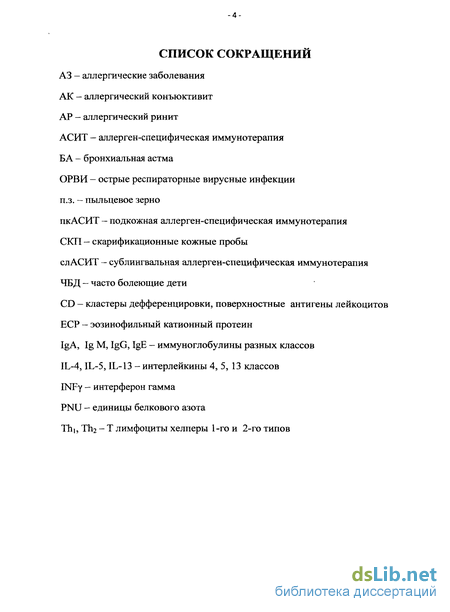 - 4 -

СПИСОК СОКРАЩЕНИЙ

АЗ – аллергические заболевания

АК – аллергический конъюктивит

АР – аллергический ринит

АСИТ – аллерген-специфическая иммунотерапия

БА – бронхиальная астма

ОРВИ – острые респираторные вирусные инфекции

п.з. – пыльцевое зерно

пкАСИТ – подкожная аллерген-специфическая иммунотерапия

СКП – скарификационные кожные пробы

слАСИТ – сублингвальная аллерген-специфическая иммунотерапия

ЧБД – часто болеющие дети

CD – кластеры дефференцировки, поверхностные антигены лейкоцитов

ECP – эозинофильный катионный протеин

IgA, Ig M, IgG, IgE – иммуноглобулины разных классов

IL-4, IL-5, IL-13 – интерлейкины 4, 5, 13 классов

INFγ – интерферон гамма

PNU – единицы белкового азота

$Th_1$, $Th_2$ – Т лимфоциты хелперы 1-го и 2-го типов

dsLib.net
библиотека диссертаций